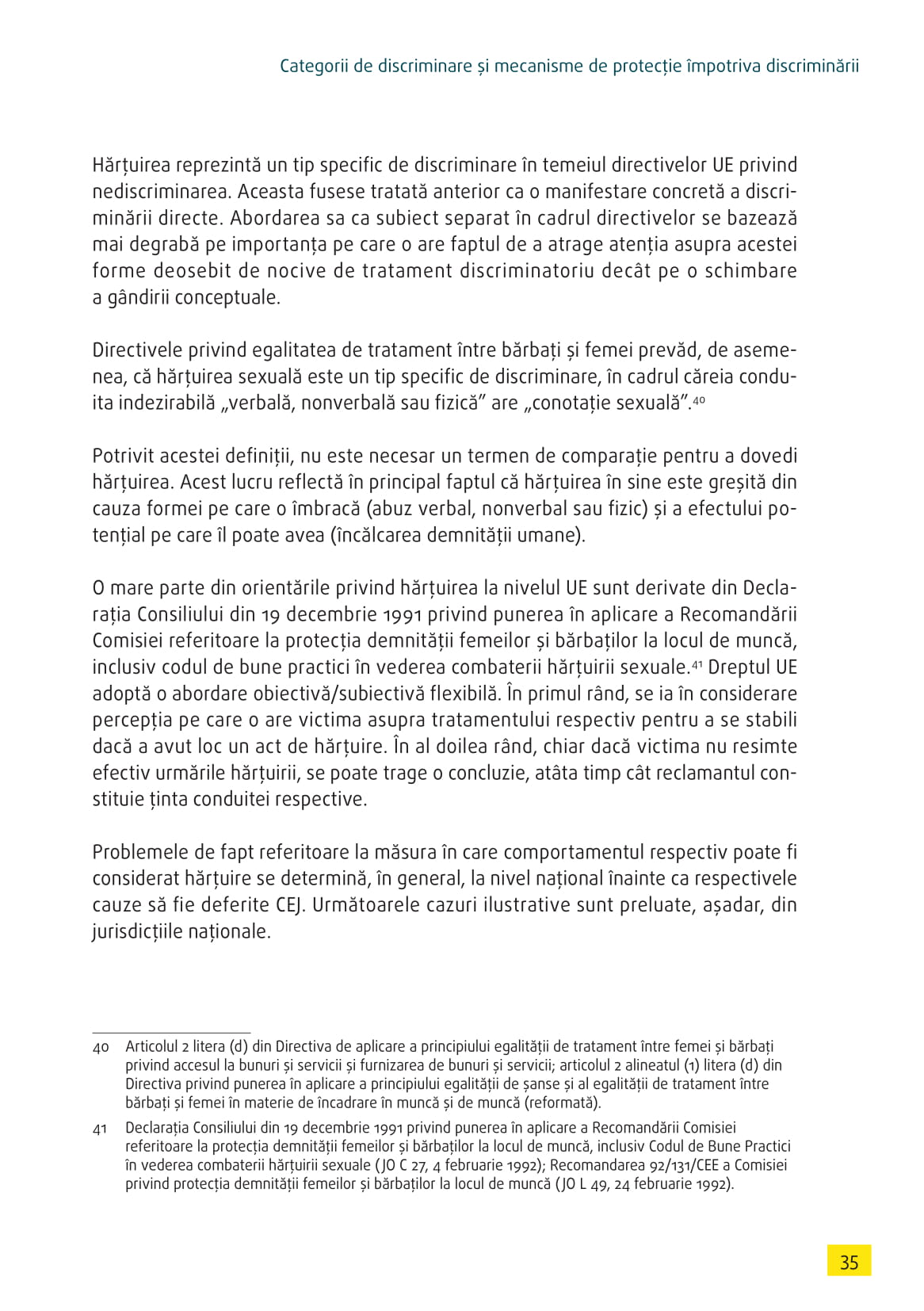 Categorii de discriminare și mecanisme de protecție împotriva discriminării

Hărțuirea reprezintă un tip specific de discriminare în temeiul directivelor UE privind nediscriminarea. Aceasta fusese tratată anterior ca o manifestare concretă a discriminării directe. Abordarea sa ca subiect separat în cadrul directivelor se bazează mai degrabă pe importanța pe care o are faptul de a atrage atenția asupra acestei forme deosebit de nocive de tratament discriminatoriu decât pe o schimbare a gândirii conceptuale.

Directivele privind egalitatea de tratament între bărbați și femei prevăd, de asemenea, că hărțuirea sexuală este un tip specific de discriminare, în cadrul căreia conduita indezirabilă „verbală, nonverbală sau fizică” are „conotație sexuală”.$^{40}$

Potrivit acestei definiții, nu este necesar un termen de comparație pentru a dovedi hărțuirea. Acest lucru reflectă în principal faptul că hărțuirea în sine este greșită din cauza formei pe care o îmbracă (abuz verbal, nonverbal sau fizic) și a efectului potențial pe care îl poate avea (încălcarea demnității umane).

O mare parte din orientările privind hărțuirea la nivelul UE sunt derivate din Declarația Consiliului din 19 decembrie 1991 privind punerea în aplicare a Recomandării Comisiei referitoare la protecția demnității femeilor și bărbaților la locul de muncă, inclusiv codul de bune practici în vederea combaterii hărțuirii sexuale.$^{41}$ Dreptul UE adoptă o abordare obiectivă/subiectivă flexibilă. În primul rând, se ia în considerare percepția pe care o are victima asupra tratamentului respectiv pentru a se stabili dacă a avut loc un act de hărțuire. În al doilea rând, chiar dacă victima nu resimte efectiv urmările hărțuirii, se poate trage o concluzie, atâta timp cât reclamantul constituie ținta conduitei respective.

Problemele de fapt referitoare la măsura în care comportamentul respectiv poate fi considerat hărțuire se determină, în general, la nivel național înainte ca respectivele cauze să fie deferite CEJ. Următoarele cazuri ilustrative sunt preluate, așadar, din jurisdicțiile naționale.

40 Articolul 2 litera (d) din Directiva de aplicare a principiului egalității de tratament între femei și bărbați privind accesul la bunuri și servicii și furnizarea de bunuri și servicii; articolul 2 alineatul (1) litera (d) din Directiva privind punerea în aplicare a principiului egalității de șanse și al egalității de tratament între bărbați și femei în materie de încadrare în muncă și de muncă (reformată).

41 Declarația Consiliului din 19 decembrie 1991 privind punerea în aplicare a Recomandării Comisiei referitoare la protecția demnității femeilor și bărbaților la locul de muncă, inclusiv Codul de Bune Practici în vederea combaterii hărțuirii sexuale (JO C 27, 4 februarie 1992); Recomandarea 92/131/CEE a Comisiei privind protecția demnității femeilor și bărbaților la locul de muncă (JO L 49, 24 februarie 1992).

35